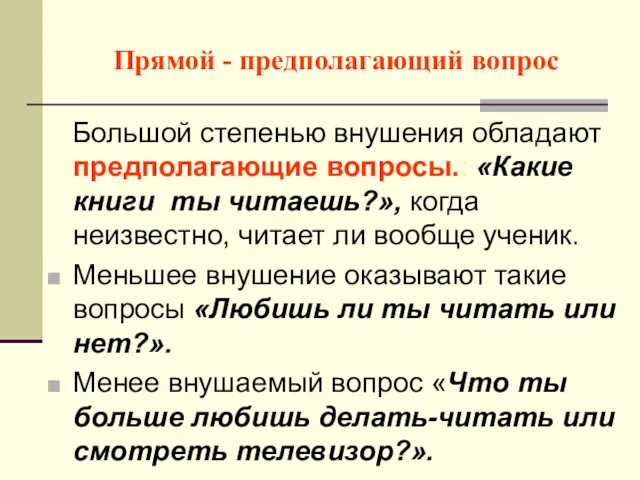 Прямой - предполагающий вопрос

Большой степенью внушения обладают предполагающие вопросы.: «Какие книги ты читаешь?», когда неизвестно, читает ли вообще ученик.

Меньшее внушение оказывают такие вопросы «Любишь ли ты читать или нет?».

Менее внушаемый вопрос «Что ты больше любишь делать-читать или смотреть телевизор?».